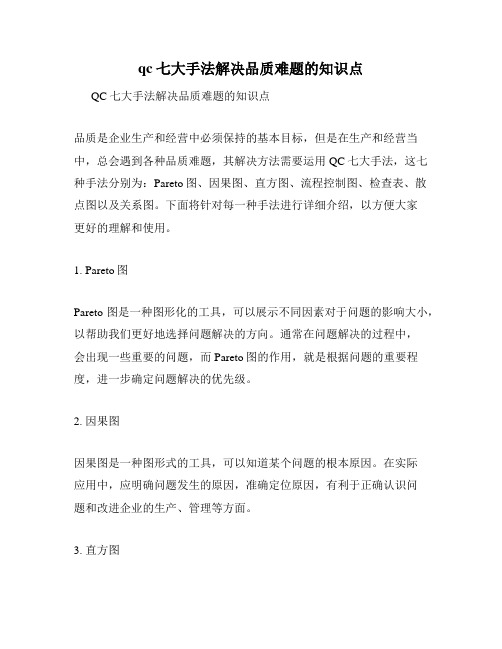 qc 七大手法解决品质难题的知识点

QC 七大手法解决品质难题的知识点

品质是企业生产和经营中必须保持的基本目标，但是在生产和经营当中，总会遇到各种品质难题，其解决方法需要运用 QC 七大手法，这七种手法分别为：Pareto 图、因果图、直方图、流程控制图、检查表、散点图以及关系图。下面将针对每一种手法进行详细介绍，以方便大家更好的理解和使用。

1. Pareto 图

Pareto 图是一种图形化的工具，可以展示不同因素对于问题的影响大小，以帮助我们更好地选择问题解决的方向。通常在问题解决的过程中，会出现一些重要的问题，而 Pareto 图的作用，就是根据问题的重要程度，进一步确定问题解决的优先级。

2. 因果图

因果图是一种图形式的工具，可以知道某个问题的根本原因。在实际应用中，应明确问题发生的原因，准确定位原因，有利于正确认识问题和改进企业的生产、管理等方面。

3. 直方图